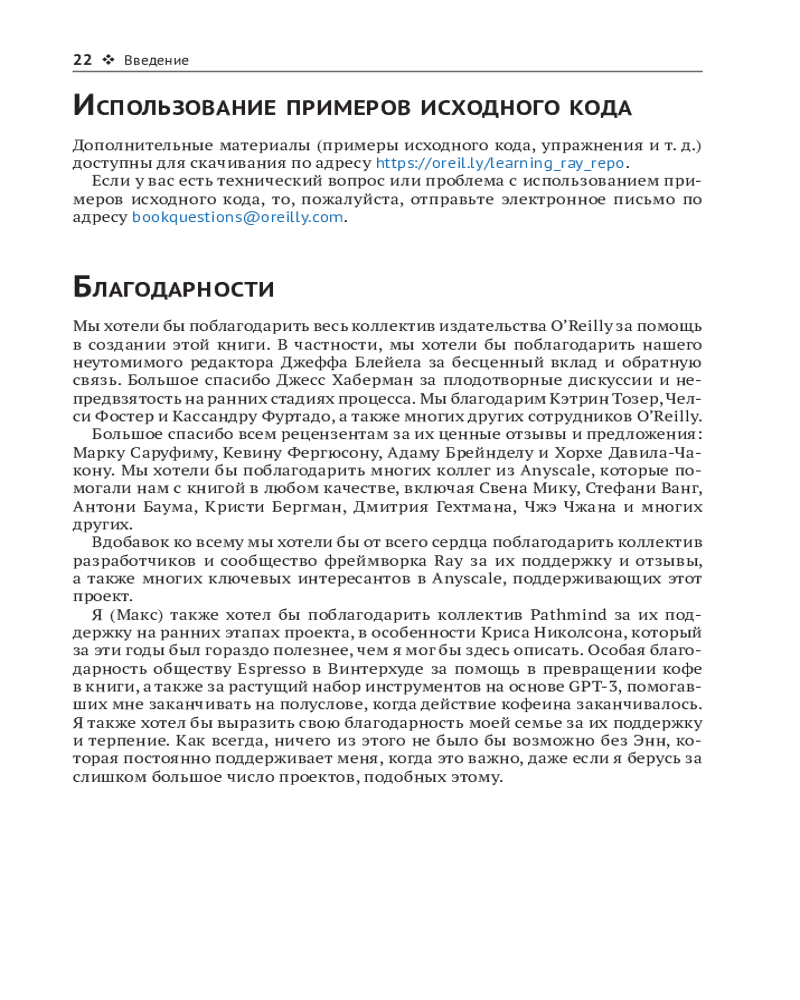 22 ❖ Введение

Использование примеров исходного кода

Дополнительные материалы (примеры исходного кода, упражнения и т. д.) доступны для скачивания по адресу https://oreil.ly/learning_ray_repo.

Если у вас есть технический вопрос или проблема с использованием примеров исходного кода, то, пожалуйста, отправьте электронное письмо по адресу bookquestions@oreilly.com.

Благодарности

Мы хотели бы поблагодарить весь коллектив издательства O'Reilly за помощь в создании этой книги. В частности, мы хотели бы поблагодарить нашего неутомимого редактора Джеффа Блейела за бесценный вклад и обратную связь. Большое спасибо Джесс Хаберман за плодотворные дискуссии и непредвзятость на ранних стадиях процесса. Мы благодарим Кэтрин Тозер, Челси Фостер и Кассандру Фуртадо, а также многих других сотрудников O'Reilly.

Большое спасибо всем рецензентам за их ценные отзывы и предложения: Марку Саруфиму, Кевину Фергюсону, Адаму Брейнделу и Хорхе Давила-Чакону. Мы хотели бы поблагодарить многих коллег из Anyscale, которые помогали нам с книгой в любом качестве, включая Свена Мику, Стефани Ванг, Антони Баума, Кристи Бергман, Дмитрия Гехтмана, Чжэ Чжана и многих других.

Вдобавок ко всему мы хотели бы от всего сердца поблагодарить коллектив разработчиков и сообщество фреймворка Ray за их поддержку и отзывы, а также многих ключевых интересантов в Anyscale, поддерживающих этот проект.

Я (Макс) также хотел бы поблагодарить коллектив Pathmind за их поддержку на ранних этапах проекта, в особенности Криса Николсона, который за эти годы был гораздо полезнее, чем я мог бы здесь описать. Особая благодарность обществу Espresso в Винтерхуде за помощь в превращении кофе в книги, а также за растущий набор инструментов на основе GPT-3, помогавших мне заканчивать на полуслове, когда действие кофеина заканчивалось. Я также хотел бы выразить свою благодарность моей семье за их поддержку и терпение. Как всегда, ничего из этого не было бы возможно без Энн, которая постоянно поддерживает меня, когда это важно, даже если я берусь за слишком большое число проектов, подобных этому.